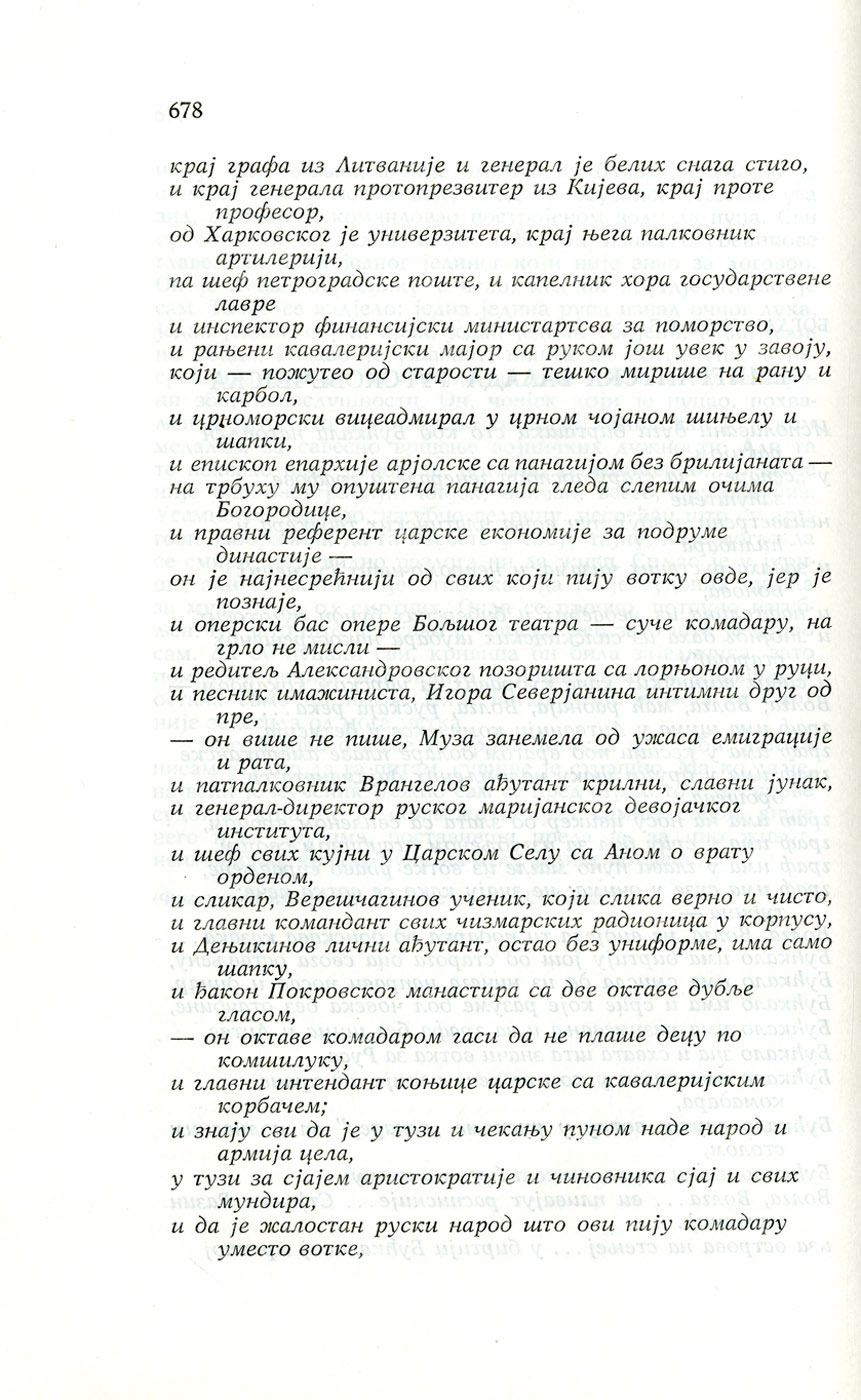 678

крај графа из Литваније и генерал је белих снага стиго,
и крај генерала протопрезвитер из Кијева, крај проте професор,
од Харковског је универзитета, крај њега палковник артилерији,
па шеф петроградске поште, и капелник хора государствене лавре
и инспектор финансијски министартсва за поморство,
и рањени кавалеријски мајор са руком још увек у завоју,
који — пожутео од старости — тешко мирише на рану и карбол,
и црноморски вицеадмирал у црном чојаном шињелу и шапки,
и епископ епархије арјолске са панагијом без брилијаната —
на трбуху му опуштена панагија гледа слепим очима Богородице,
и правни референт царске економије за подруме династије —
он је најнесрећнији од свих који пију вотку овде, јер је познаје,
и оперски бас опере Бољшог театра — суче комадару, на грло не мисли —
и редитељ Александровског позоришта са лорњоном у руци,
и песник имажиниста, Игора Северјанина интимни друг од пре,
— он више не пише, Муза занемела од ужаса емиграције и рата,
и патпалковник Врангелов ађутант крилни, славни јунак,
и генерал-директор руског маријанског девојачког института,
и шеф свих кујни у Царском Селу са Аном о врату орденом,
и сликар, Верешчагинов ученик, који слика верно и чисто,
и главни командант свих чизмарских радионица у корпусу,
и Дењикинов лични ађутант, остао без униформе, има само шапку,
и ђакон Покровског манастира са две октаве дубље гласом,
— он октаве комадаром гаси да не плаше децу по комшилуку,
и главни интендант коњице царске са кавалеријским корбачем;
и знају сви да је у тузи и чекању пуном наде народ и армија цела,
у тузи за сјајем аристократије и чиновника сјај и свих мундира,
и да је жалостан руски народ што ови пију комадару уместо вотке,